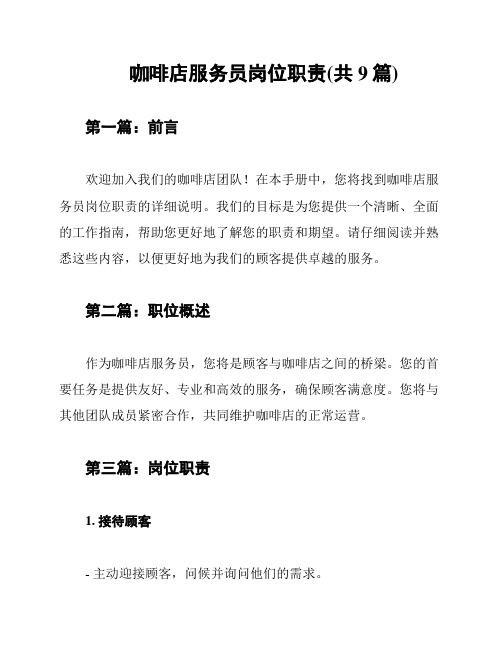 咖啡店服务员岗位职责(共 9 篇)

第一篇：前言

欢迎加入我们的咖啡店团队！在本手册中，您将找到咖啡店服务员岗位职责的详细说明。我们的目标是为您提供一个清晰、全面的工作指南，帮助您更好地了解您的职责和期望。请仔细阅读并熟悉这些内容，以便更好地为我们的顾客提供卓越的服务。

第二篇：职位概述

作为咖啡店服务员，您将是顾客与咖啡店之间的桥梁。您的首要任务是提供友好、专业和高效的服务，确保顾客满意度。您将与其他团队成员紧密合作，共同维护咖啡店的正常运营。

第三篇：岗位职责

1. 接待顾客

- 主动迎接顾客，问候并询问他们的需求。